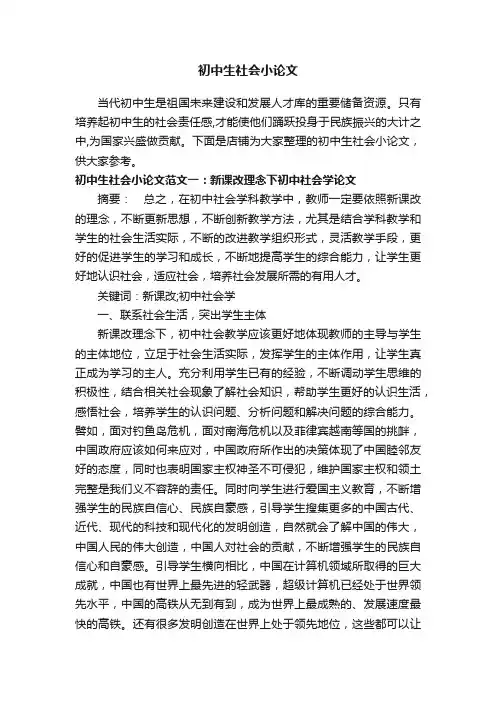 初中生社会小论文

当代初中生是祖国未来建设和发展人才库的重要储备资源。只有培养起初中生的社会责任感,才能使他们踊跃投身于民族振兴的大计之中,为国家兴盛做贡献。下面是店铺为大家整理的初中生社会小论文，供大家参考。

初中生社会小论文范文一：新课改理念下初中社会学论文

摘要：　总之，在初中社会学科教学中，教师一定要依照新课改的理念，不断更新思想，不断创新教学方法，尤其是结合学科教学和学生的社会生活实际，不断的改进教学组织形式，灵活教学手段，更好的促进学生的学习和成长，不断地提高学生的综合能力，让学生更好地认识社会，适应社会，培养社会发展所需的有用人才。

关键词：新课改;初中社会学

一、联系社会生活，突出学生主体

新课改理念下，初中社会教学应该更好地体现教师的主导与学生的主体地位，立足于社会生活实际，发挥学生的主体作用，让学生真正成为学习的主人。充分利用学生已有的经验，不断调动学生思维的积极性，结合相关社会现象了解社会知识，帮助学生更好的认识生活，感悟社会，培养学生的认识问题、分析问题和解决问题的综合能力。譬如，面对钓鱼岛危机，面对南海危机以及菲律宾越南等国的挑衅，中国政府应该如何来应对，中国政府所作出的决策体现了中国睦邻友好的态度，同时也表明国家主权神圣不可侵犯，维护国家主权和领土完整是我们义不容辞的责任。同时向学生进行爱国主义教育，不断增强学生的民族自信心、民族自豪感，引导学生搜集更多的中国古代、近代、现代的科技和现代化的发明创造，自然就会了解中国的伟大，中国人民的伟大创造，中国人对社会的贡献，不断增强学生的民族自信心和自豪感。引导学生横向相比，中国在计算机领域所取得的巨大成就，中国也有世界上最先进的轻武器，超级计算机已经处于世界领先水平，中国的高铁从无到有到，成为世界上最成熟的、发展速度最快的高铁。还有很多发明创造在世界上处于领先地位，这些都可以让